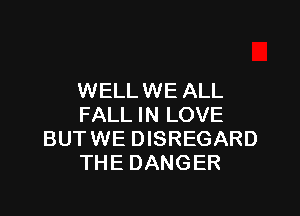 WELL WE ALL
FALL IN LOVE
BUT WE DISREGARD
THE DANGER